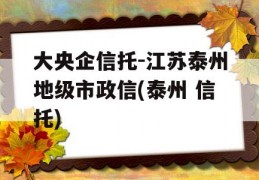 大央企信托-江苏泰州地级市政信(泰州 信托)